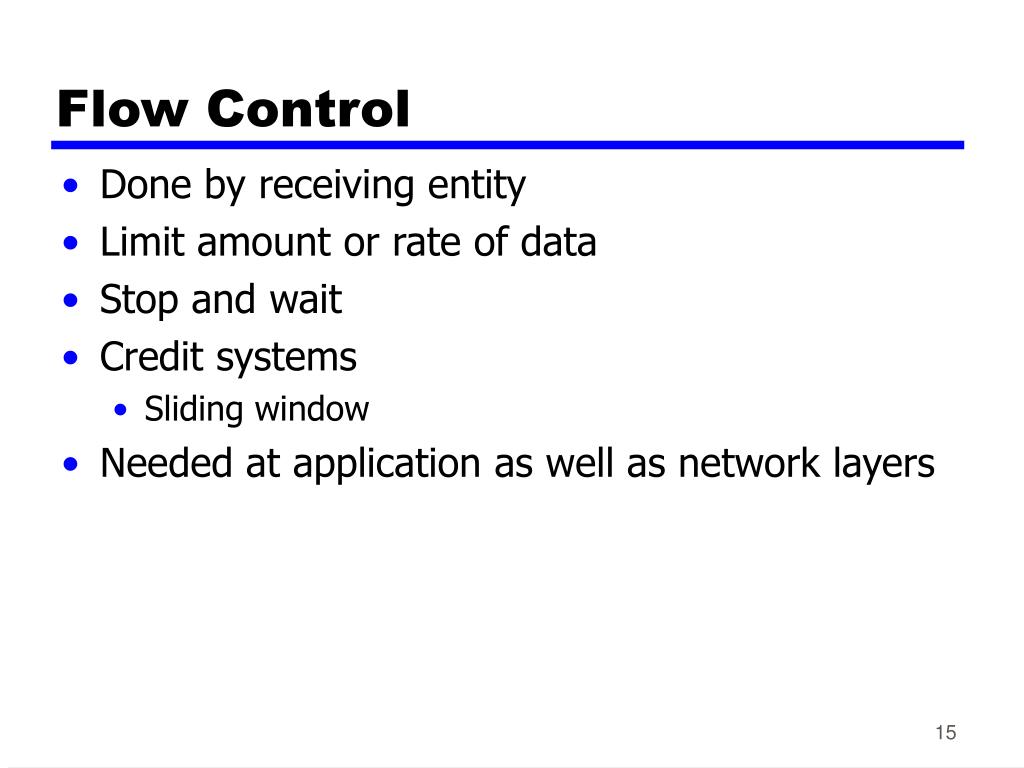 Flow Control

• Done by receiving entity
• Limit amount or rate of data
• Stop and wait
• Credit systems
• Sliding window
• Needed at application as well as network layers

15